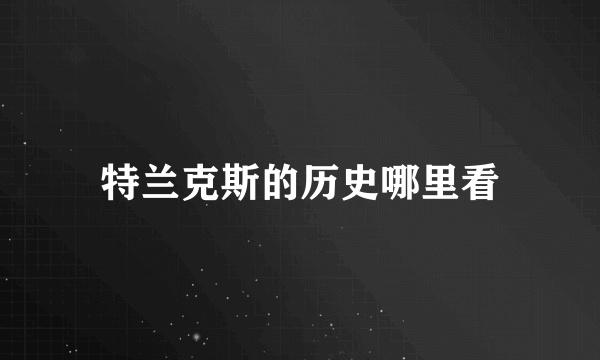 特兰克斯的历史哪里看